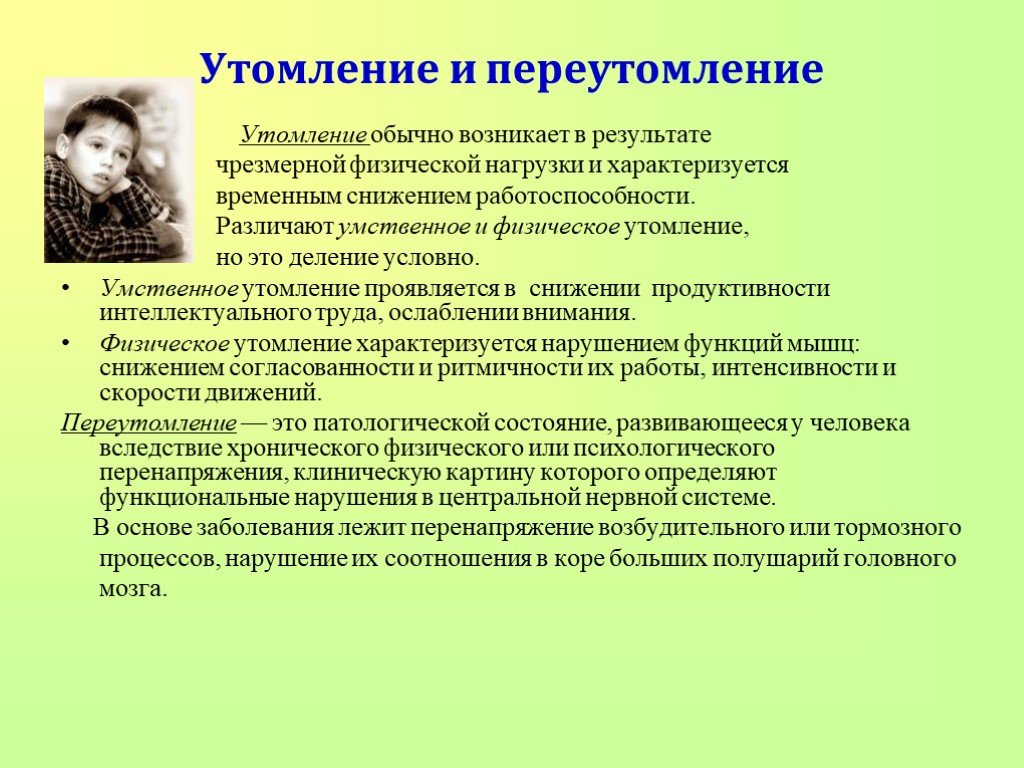 Утомление и переутомление

Утомление обычно возникает в результате чрезмерной физической нагрузки и характеризуется временным снижением работоспособности. Различают умственное и физическое утомление, но это деление условно.

• Умственное утомление проявляется в снижении продуктивности интеллектуального труда, ослаблении внимания.
• Физическое утомление характеризуется нарушением функций мышц: снижением согласованности и ритмичности их работы, интенсивности и скорости движений.

Переутомление — это патологической состояние, развивающееся у человека вследствие хронического физического или психологического перенапряжения, клиническую картину которого определяют функциональные нарушения в центральной нервной системе.

В основе заболевания лежит перенапряжение возбудительного или тормозного процессов, нарушение их соотношения в коре больших полушарий головного мозга.